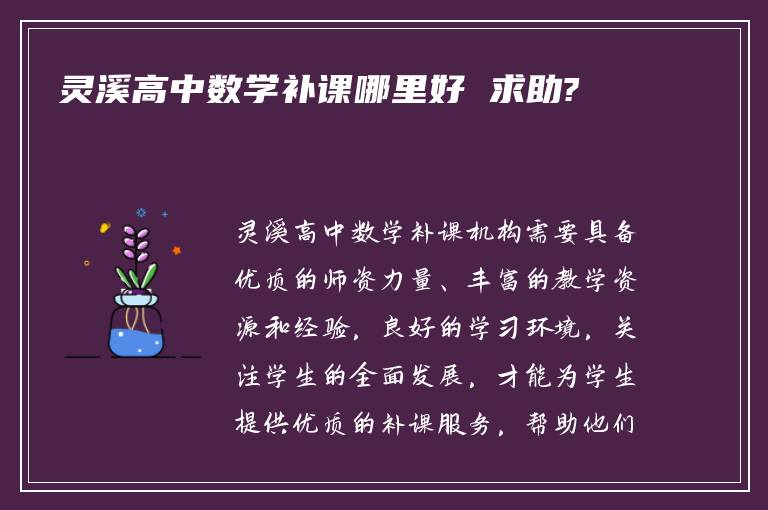 灵溪高中数学补课哪里好 求助?

灵溪高中数学补课机构需要具备优质的师资力量、丰富的教学资源和经验，良好的学习环境，关注学生的全面发展，才能为学生提供优质的补课服务，帮助他们